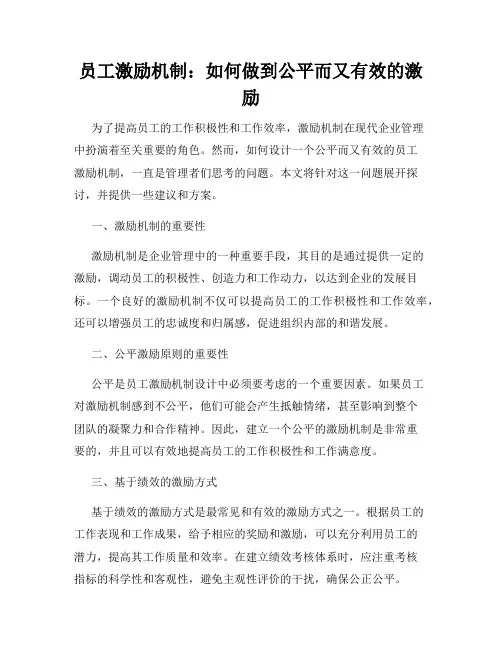 员工激励机制：如何做到公平而又有效的激励

为了提高员工的工作积极性和工作效率，激励机制在现代企业管理中扮演着至关重要的角色。然而，如何设计一个公平而又有效的员工激励机制，一直是管理者们思考的问题。本文将针对这一问题展开探讨，并提供一些建议和方案。

一、激励机制的重要性

激励机制是企业管理中的一种重要手段，其目的是通过提供一定的激励，调动员工的积极性、创造力和工作动力，以达到企业的发展目标。一个良好的激励机制不仅可以提高员工的工作积极性和工作效率，还可以增强员工的忠诚度和归属感，促进组织内部的和谐发展。

二、公平激励原则的重要性

公平是员工激励机制设计中必须要考虑的一个重要因素。如果员工对激励机制感到不公平，他们可能会产生抵触情绪，甚至影响到整个团队的凝聚力和合作精神。因此，建立一个公平的激励机制是非常重要的，并且可以有效地提高员工的工作积极性和工作满意度。

三、基于绩效的激励方式

基于绩效的激励方式是最常见和有效的激励方式之一。根据员工的工作表现和工作成果，给予相应的奖励和激励，可以充分利用员工的潜力，提高其工作质量和效率。在建立绩效考核体系时，应注重考核指标的科学性和客观性，避免主观性评价的干扰，确保公正公平。